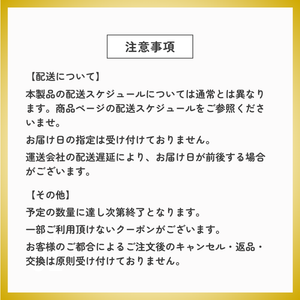 注意事項

【配送について】

本製品の配送スケジュールについては通常とは異なります。商品ページの配送スケジュールをご参照くださいませ。

お届け日の指定は受け付けておりません。

運送会社の配送遅延により、お届け日が前後する場合がございます。

【その他】

予定の数量に達し次第終了となります。

一部ご利用頂けないクーポンがございます。

お客様のご都合によるご注文後のキャンセル・返品・交換は原則受け付けておりません。